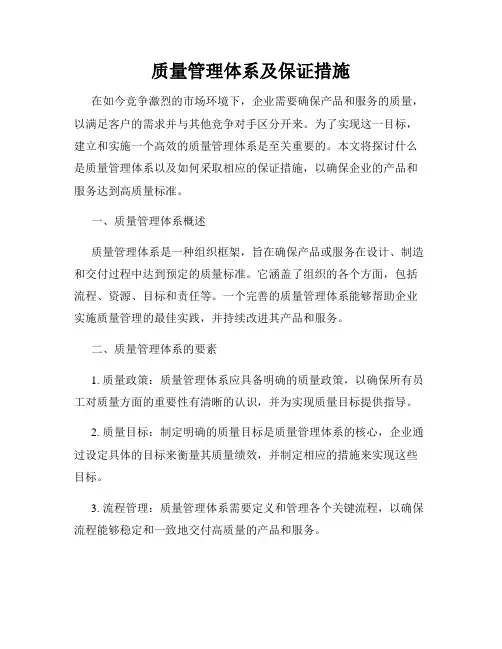 质量管理体系及保证措施

在如今竞争激烈的市场环境下，企业需要确保产品和服务的质量，以满足客户的需求并与其他竞争对手区分开来。为了实现这一目标，建立和实施一个高效的质量管理体系是至关重要的。本文将探讨什么是质量管理体系以及如何采取相应的保证措施，以确保企业的产品和服务达到高质量标准。

一、质量管理体系概述

质量管理体系是一种组织框架，旨在确保产品或服务在设计、制造和交付过程中达到预定的质量标准。它涵盖了组织的各个方面，包括流程、资源、目标和责任等。一个完善的质量管理体系能够帮助企业实施质量管理的最佳实践，并持续改进其产品和服务。

二、质量管理体系的要素

1. 质量政策：质量管理体系应具备明确的质量政策，以确保所有员工对质量方面的重要性有清晰的认识，并为实现质量目标提供指导。

2. 质量目标：制定明确的质量目标是质量管理体系的核心，企业通过设定具体的目标来衡量其质量绩效，并制定相应的措施来实现这些目标。

3. 流程管理：质量管理体系需要定义和管理各个关键流程，以确保流程能够稳定和一致地交付高质量的产品和服务。